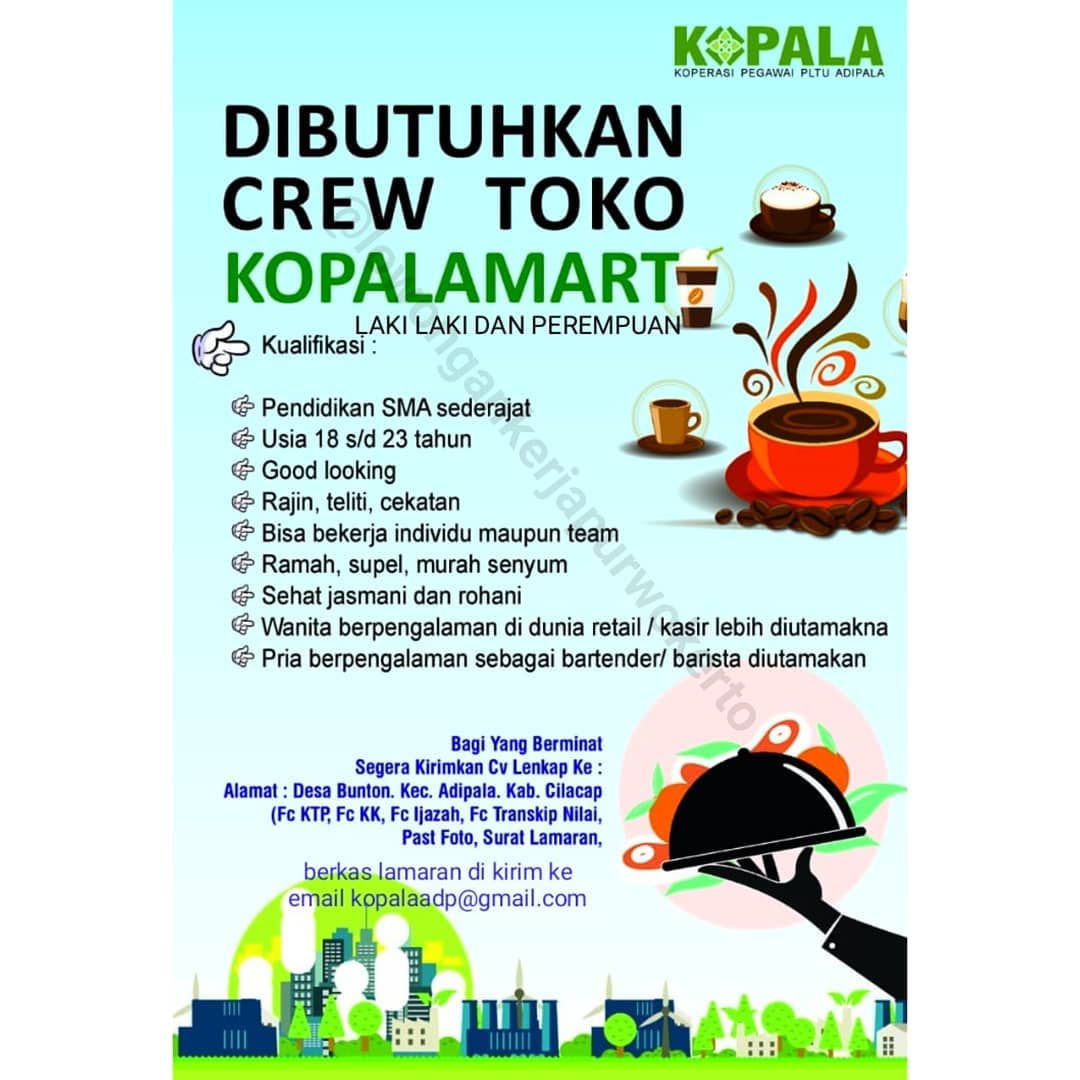 KOPALA
KOPERASI PEGAWAI PLTU ADIPALA

DIBUTUHKAN
CREW TOKO
KOPALAMART

LAKI LAKI DAN PEREMPUAN

Kualifikasi :

Pendidikan SMA sederajat
Usia 18 s/d 23 tahun
Good looking
Rajin, teliti, cekatan
Bisa bekerja individu maupun team
Ramah, supel, murah senyum
Sehat jasmani dan rohani
Wanita berpengalaman di dunia retail / kasir lebih diutamakna
Pria berpengalaman sebagai bartender/ barista diutamakan

Bagi Yang Berminat
Segera Kirimkan Cv Lenkap Ke :
Alamat : Desa Bunton. Kec. Adipala. Kab. Cilacap
(Fc KTP, Fc KK, Fc Ijazah, Fc Transkip Nilai,
Past Foto, Surat Lamaran,

berkas lamaran di kirim ke
email kopalaadp@gmail.com

@lowongankerjapurwokerto